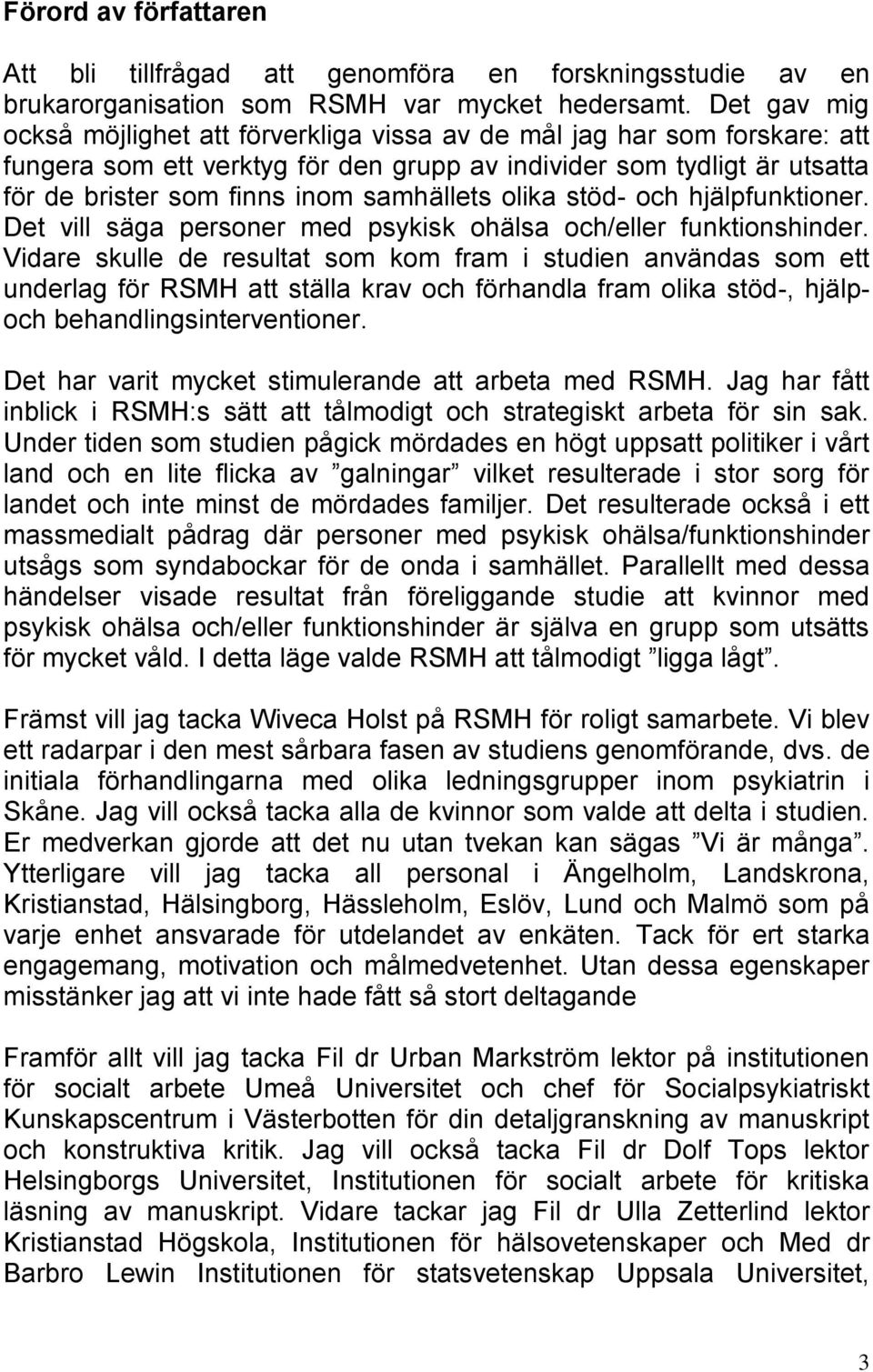 Förord av författaren

Att bli tillfrågad att genomföra en forskningsstudie av en brukarorganisation som RSMH var mycket hedersamt. Det gav mig också möjlighet att förverkliga vissa av de mål jag har som forskare: att fungera som ett verktyg för den grupp av individer som tydligt är utsatta för de brister som finns inom samhällets olika stöd- och hjälpfunktioner. Det vill säga personer med psykisk ohälsa och/eller funktionshinder. Vidare skulle de resultat som kom fram i studien användas som ett underlag för RSMH att ställa krav och förhandla fram olika stöd-, hjälp- och behandlingsinterventioner.

Det har varit mycket stimulerande att arbeta med RSMH. Jag har fått inblick i RSMH:s sätt att tålmodigt och strategiskt arbeta för sin sak. Under tiden som studien pågick mördades en högt uppsatt politiker i vårt land och en lite flicka av ”galningar” vilket resulterade i stor sorg för landet och inte minst de mördades familjer. Det resulterade också i ett massmedialt pådrag där personer med psykisk ohälsa/funktionshinder utsågs som syndabockar för de onda i samhället. Parallellt med dessa händelser visade resultat från föreliggande studie att kvinnor med psykisk ohälsa och/eller funktionshinder är själva en grupp som utsätts för mycket våld. I detta läge valde RSMH att tålmodigt ”ligga lågt”.

Främst vill jag tacka Wiveca Holst på RSMH för roligt samarbete. Vi blev ett radarpar i den mest sårbara fasen av studiens genomförande, dvs. de initiala förhandlingarna med olika ledningsgrupper inom psykiatrin i Skåne. Jag vill också tacka alla de kvinnor som valde att delta i studien. Er medverkan gjorde att det nu utan tvekan kan sägas ”Vi är många”. Ytterligare vill jag tacka all personal i Ängelholm, Landskrona, Kristianstad, Hälsingborg, Hässleholm, Eslöv, Lund och Malmö som på varje enhet ansvarade för utdelandet av enkäten. Tack för ert starka engagemang, motivation och målmedvetenhet. Utan dessa egenskaper misstänker jag att vi inte hade fått så stort deltagande

Framför allt vill jag tacka Fil dr Urban Markström lektor på institutionen för socialt arbete Umeå Universitet och chef för Socialpsykiatriskt Kunskapscentrum i Västerbotten för din detaljgranskning av manuskript och konstruktiva kritik. Jag vill också tacka Fil dr Dolf Tops lektor Helsingborgs Universitet, Institutionen för socialt arbete för kritiska läsning av manuskript. Vidare tackar jag Fil dr Ulla Zetterlind lektor Kristianstad Högskola, Institutionen för hälsovetenskaper och Med dr Barbro Lewin Institutionen för statsvetenskap Uppsala Universitet,

3